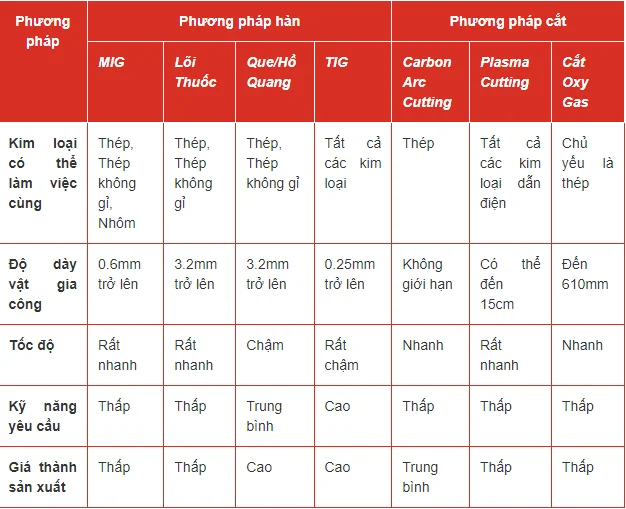 | Phương pháp | Phương pháp hàn | | | | Phương pháp cắt | | |
|---|---|---|---|---|---|---|---|
| | MIG | Lõi Thuốc | Que/Hồ Quang | TIG | Carbon Arc Cutting | Plasma Cutting | Cắt Oxy Gas |
| Kim loại có thể làm việc cùng | Thép, Thép không gỉ, Nhôm | Thép, Thép không gỉ | Thép, Thép không gỉ | Tất cả các kim loại | Thép | Tất cả các kim loại dẫn điện | Chủ yếu là thép |
| Độ dày vật gia công | 0.6mm trở lên | 3.2mm trở lên | 3.2mm trở lên | 0.25mm trở lên | Không giới hạn | Có thể đến 15cm | Đến 610mm |
| Tốc độ | Rất nhanh | Rất nhanh | Chậm | Rất chậm | Nhanh | Rất nhanh | Nhanh |
| Kỹ năng yêu cầu | Thấp | Thấp | Trung bình | Cao | Thấp | Thấp | Thấp |
| Giá thành sản xuất | Thấp | Thấp | Cao | Cao | Trung bình | Thấp | Thấp |